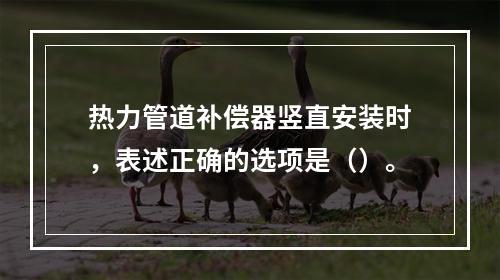 热力管道补偿器竖直安装时，表述正确的选项是（）。